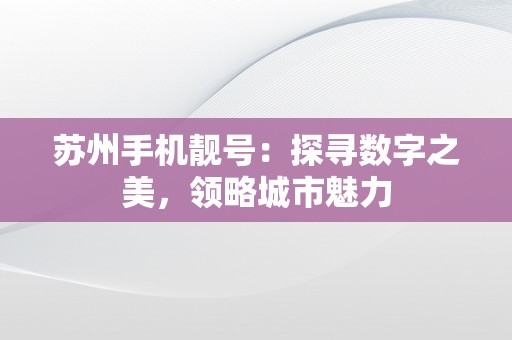 苏州手机靓号：探寻数字之美，领略城市魅力